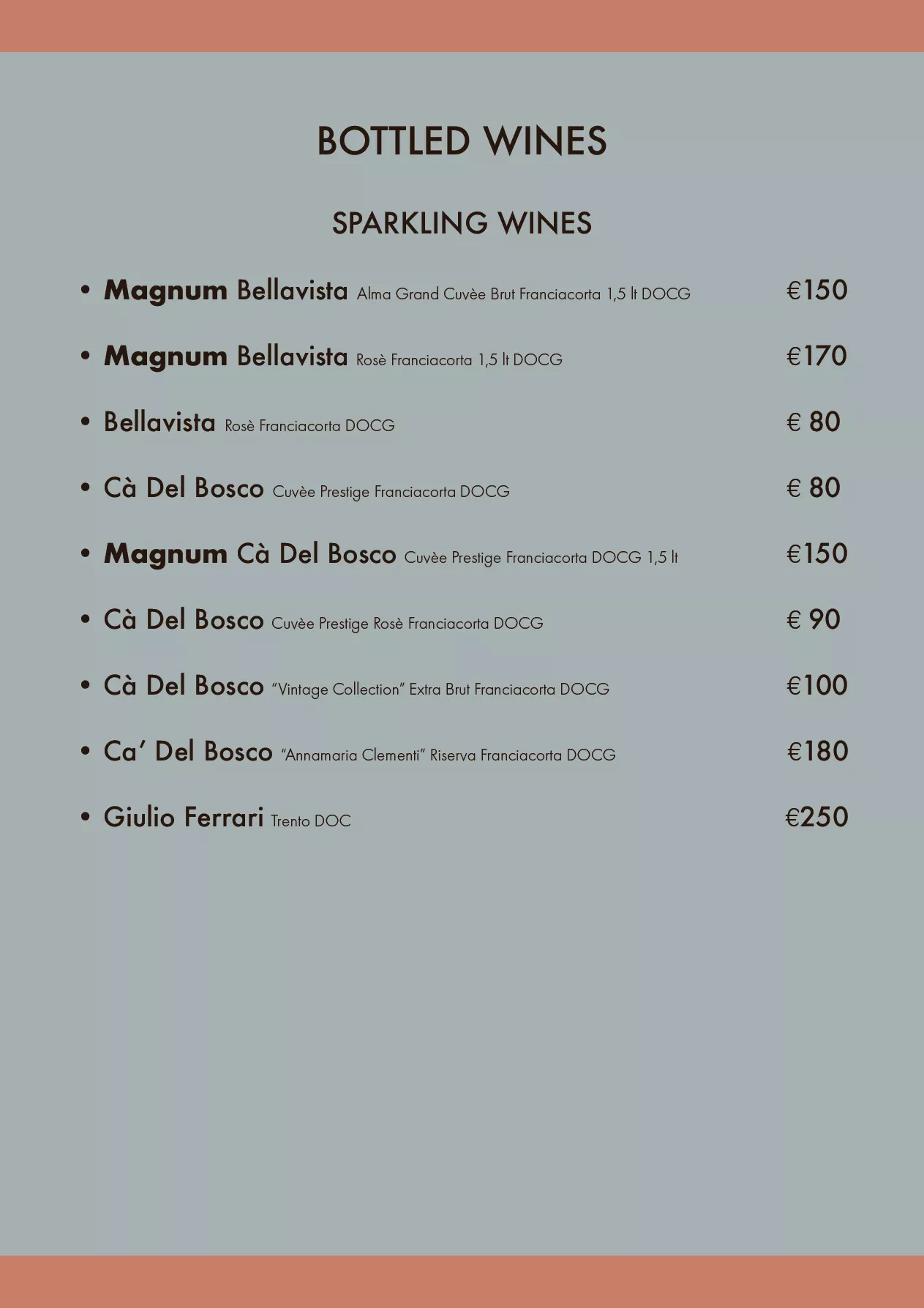 BOTTLED WINES

SPARKLING WINES

• Magnum Bellavista Alma Grand Cuvèe Brut Franciacorta 1,5 lt DOCG €150

• Magnum Bellavista Rosè Franciacorta 1,5 lt DOCG €170

• Bellavista Rosè Franciacorta DOCG € 80

• Cà Del Bosco Cuvèe Prestige Franciacorta DOCG € 80

• Magnum Cà Del Bosco Cuvèe Prestige Franciacorta DOCG 1,5 lt €150

• Cà Del Bosco Cuvèe Prestige Rosè Franciacorta DOCG € 90

• Cà Del Bosco "Vintage Collection" Extra Brut Franciacorta DOCG €100

• Ca' Del Bosco "Annamaria Clementi" Riserva Franciacorta DOCG €180

• Giulio Ferrari Trento DOC €250